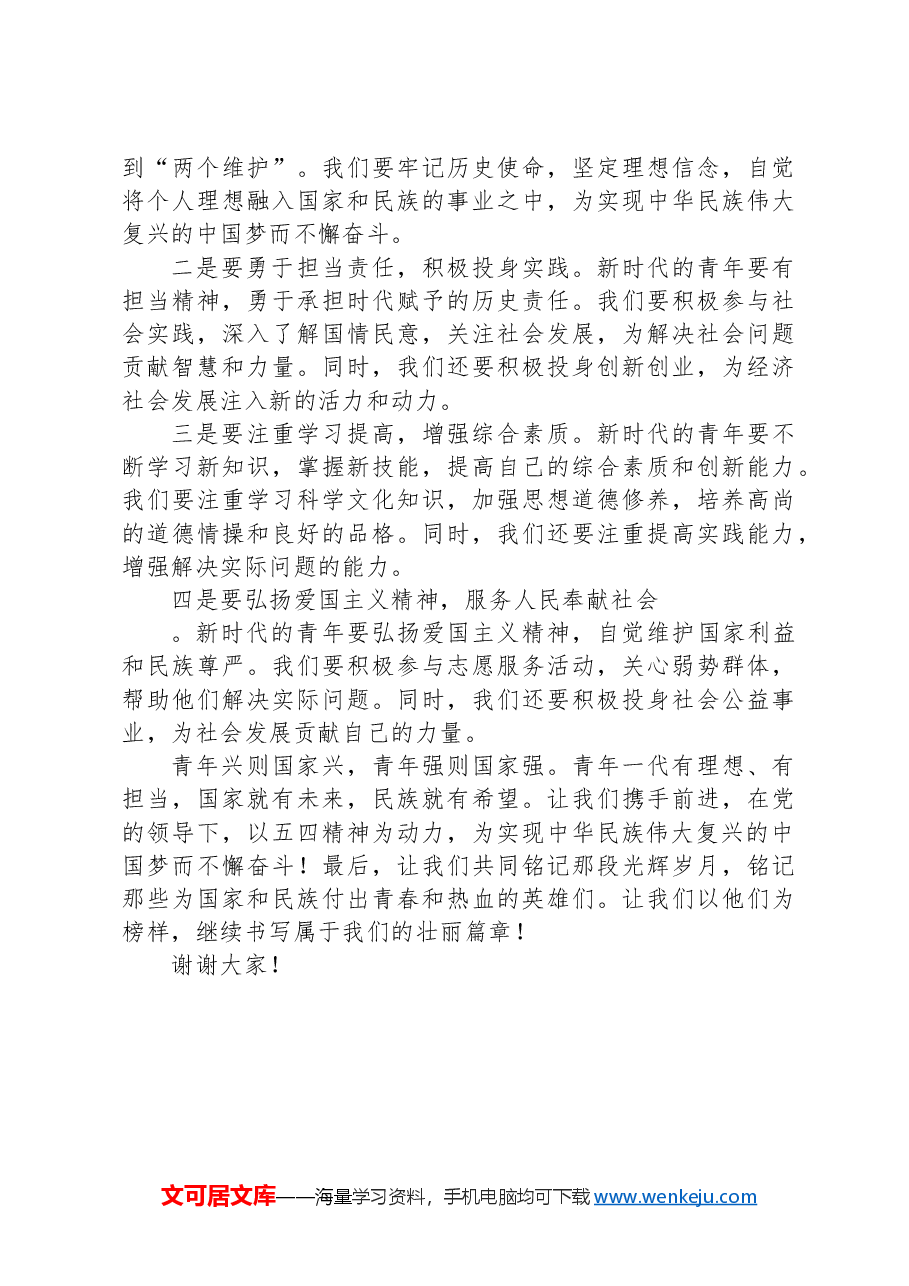 到“两个维护”。我们要牢记历史使命，坚定理想信念，自觉将个人理想融入国家和民族的事业之中，为实现中华民族伟大复兴的中国梦而不懈奋斗。

二是要勇于担当责任，积极投身实践。新时代的青年要有担当精神，勇于承担时代赋予的历史责任。我们要积极参与社会实践，深入了解国情民意，关注社会发展，为解决社会问题贡献智慧和力量。同时，我们还要积极投身创新创业，为经济社会发展注入新的活力和动力。

三是要注重学习提高，增强综合素质。新时代的青年要不断学习新知识，掌握新技能，提高自己的综合素质和创新能力。我们要注重学习科学文化知识，加强思想道德修养，培养高尚的道德情操和良好的品格。同时，我们还要注重提高实践能力，增强解决实际问题的能力。

四是要弘扬爱国主义精神，服务人民奉献社会

。新时代的青年要弘扬爱国主义精神，自觉维护国家利益和民族尊严。我们要积极参与志愿服务活动，关心弱势群体，帮助他们解决实际问题。同时，我们还要积极投身社会公益事业，为社会发展贡献自己的力量。

青年兴则国家兴，青年强则国家强。青年一代有理想、有担当，国家就有未来，民族就有希望。让我们携手前进，在党的领导下，以五四精神为动力，为实现中华民族伟大复兴的中国梦而不懈奋斗！最后，让我们共同铭记那段光辉岁月，铭记那些为国家和民族付出青春和热血的英雄们。让我们以他们为榜样，继续书写属于我们的壮丽篇章！

谢谢大家！

文可居文库——海量学习资料，手机电脑均可下载www.wenkeju.com